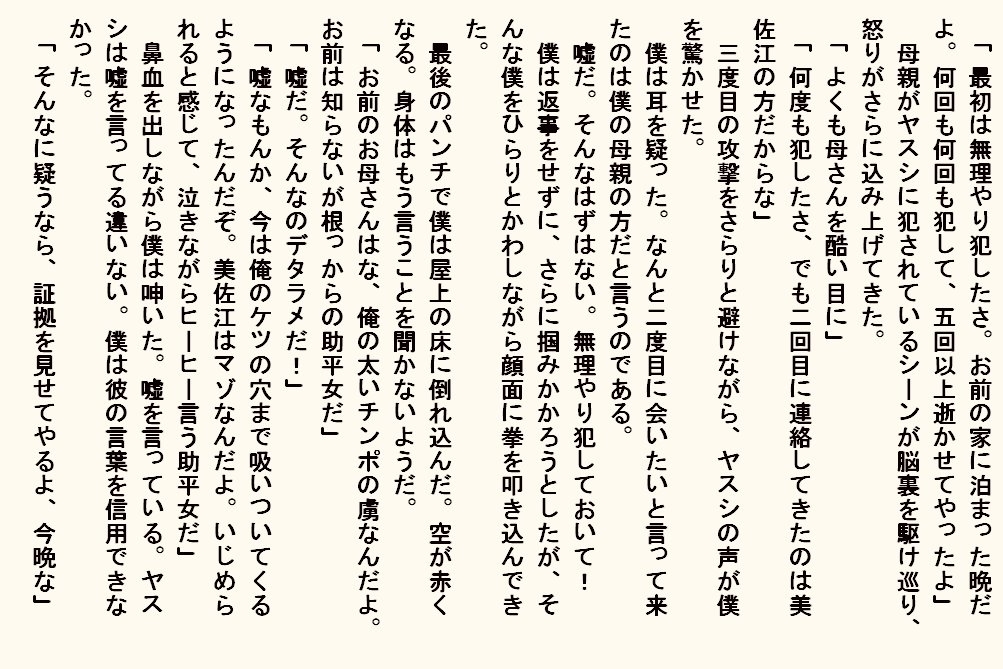 「最初は無理やり犯したさ。お前の家に泊まった晩だよ。何回も何回も犯して、五回以上逝かせてやったよ」

母親がヤスシに犯されているシーンが脳裏を駆け巡り、怒りがさらに込み上げてきた。

「よくも母さんを酷い目に」

「何度も犯したさ、でも二回目に連絡してきたのは美佐江の方だからな」

三度目の攻撃をさらりと避けながら、ヤスシの声が僕を驚かせた。

僕は耳を疑った。なんと二度目に会いたいと言って来たのは僕の母親の方だと言うのである。

嘘だ。そんなはずはない。無理やり犯しておいて！

僕は返事をせずに、さらに掴みかかろうとしたが、そんな僕をひらりとかわしながら顔面に拳を叩き込んできた。

最後のパンチで僕は屋上の床に倒れ込んだ。空が赤くなる。身体はもう言うことを聞かないようだ。

「お前のお母さんはな、俺の太いチンポの虜なんだよ。お前は知らないが根っからの助平女だ」

「嘘だ。そんなのデタラメだ！」

「嘘なもんか、今は俺のケツの穴まで吸いついてくるようになったんだぞ。美佐江はマゾなんだよ。いじめられると感じて、泣きながらヒーヒー言う助平女だ」

鼻血を出しながら僕は呻いた。嘘を言っている。ヤスシは嘘を言ってる違いない。僕は彼の言葉を信用できなかった。

「そんなに疑うなら、証拠を見せてやるよ、今晩な」